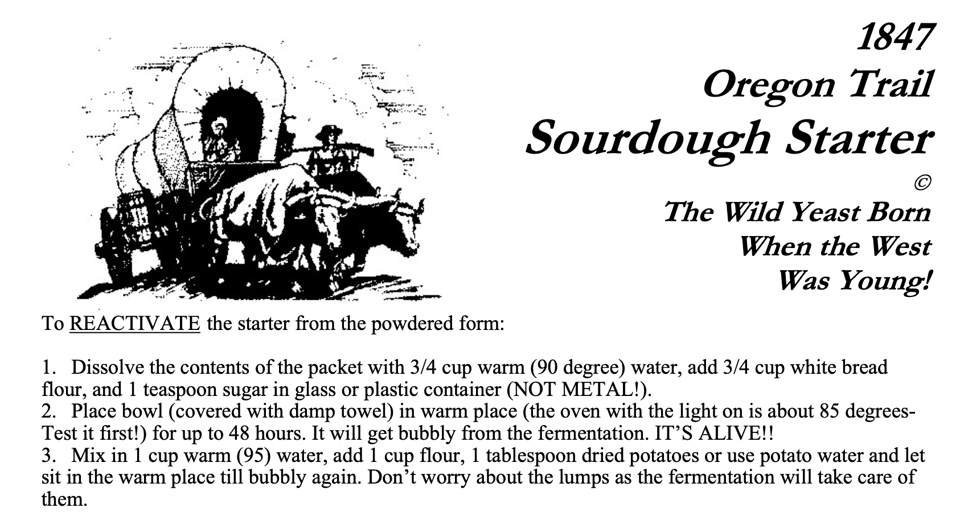 1847
Oregon Trail
Sourdough Starter
©
The Wild Yeast Born
When the West
Was Young!

To REACTIVATE the starter from the powdered form:

1. Dissolve the contents of the packet with 3/4 cup warm (90 degree) water, add 3/4 cup white bread flour, and 1 teaspoon sugar in glass or plastic container (NOT METAL!).
2. Place bowl (covered with damp towel) in warm place (the oven with the light on is about 85 degrees-Test it first!) for up to 48 hours. It will get bubbly from the fermentation. IT'S ALIVE!!
3. Mix in 1 cup warm (95) water, add 1 cup flour, 1 tablespoon dried potatoes or use potato water and let sit in the warm place till bubbly again. Don't worry about the lumps as the fermentation will take care of them.